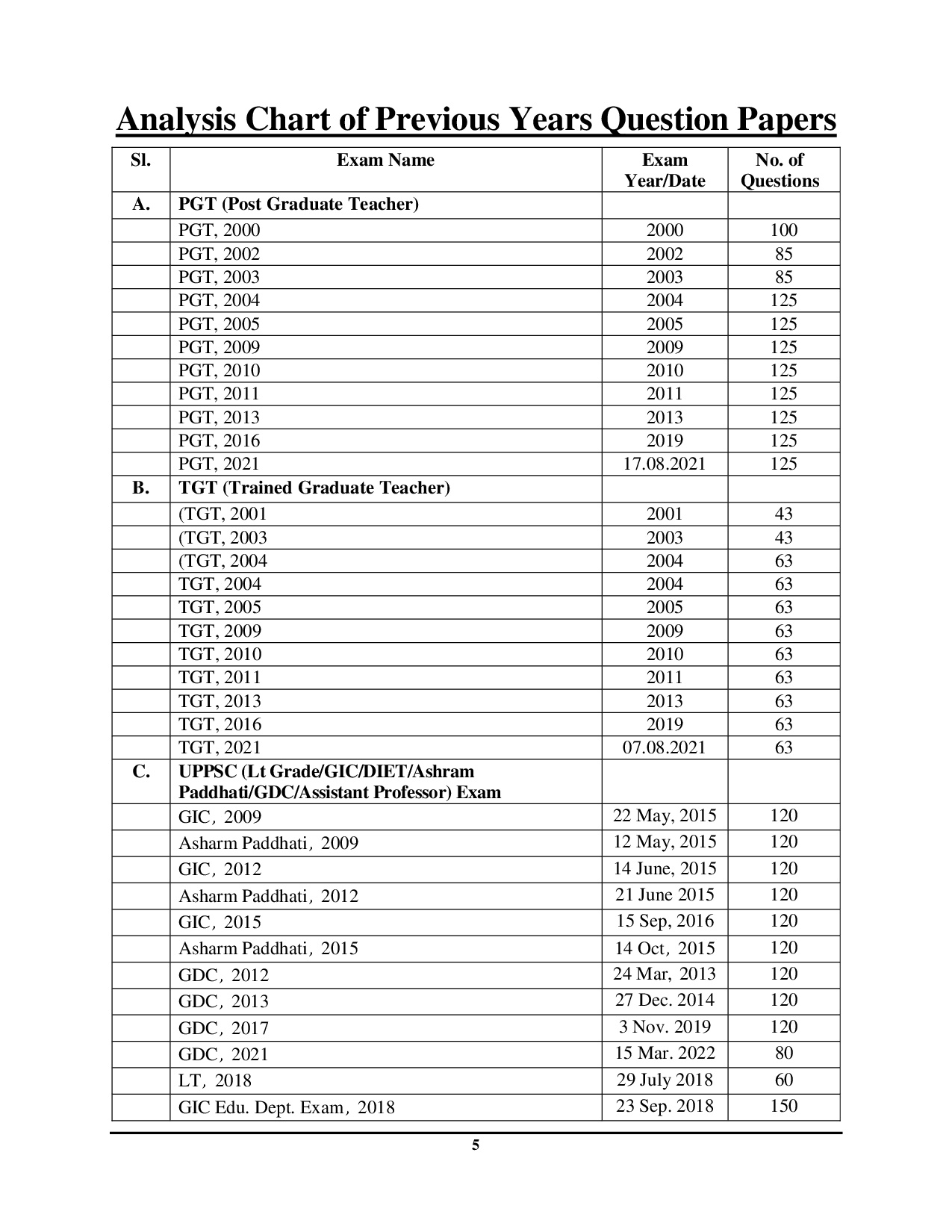 Analysis Chart of Previous Years Question Papers

| Sl. | Exam Name | Exam Year/Date | No. of Questions |
|---|---|---|---|
| A. | PGT (Post Graduate Teacher) | | |
| | PGT, 2000 | 2000 | 100 |
| | PGT, 2002 | 2002 | 85 |
| | PGT, 2003 | 2003 | 85 |
| | PGT, 2004 | 2004 | 125 |
| | PGT, 2005 | 2005 | 125 |
| | PGT, 2009 | 2009 | 125 |
| | PGT, 2010 | 2010 | 125 |
| | PGT, 2011 | 2011 | 125 |
| | PGT, 2013 | 2013 | 125 |
| | PGT, 2016 | 2019 | 125 |
| | PGT, 2021 | 17.08.2021 | 125 |
| B. | TGT (Trained Graduate Teacher) | | |
| | (TGT, 2001 | 2001 | 43 |
| | (TGT, 2003 | 2003 | 43 |
| | (TGT, 2004 | 2004 | 63 |
| | TGT, 2004 | 2004 | 63 |
| | TGT, 2005 | 2005 | 63 |
| | TGT, 2009 | 2009 | 63 |
| | TGT, 2010 | 2010 | 63 |
| | TGT, 2011 | 2011 | 63 |
| | TGT, 2013 | 2013 | 63 |
| | TGT, 2016 | 2019 | 63 |
| | TGT, 2021 | 07.08.2021 | 63 |
| C. | UPPSC (Lt Grade/GIC/DIET/Ashram Paddhati/GDC/Assistant Professor) Exam | | |
| | GIC, 2009 | 22 May, 2015 | 120 |
| | Asharm Paddhati, 2009 | 12 May, 2015 | 120 |
| | GIC, 2012 | 14 June, 2015 | 120 |
| | Asharm Paddhati, 2012 | 21 June 2015 | 120 |
| | GIC, 2015 | 15 Sep, 2016 | 120 |
| | Asharm Paddhati, 2015 | 14 Oct, 2015 | 120 |
| | GDC, 2012 | 24 Mar, 2013 | 120 |
| | GDC, 2013 | 27 Dec. 2014 | 120 |
| | GDC, 2017 | 3 Nov. 2019 | 120 |
| | GDC, 2021 | 15 Mar. 2022 | 80 |
| | LT, 2018 | 29 July 2018 | 60 |
| | GIC Edu. Dept. Exam, 2018 | 23 Sep. 2018 | 150 |

5